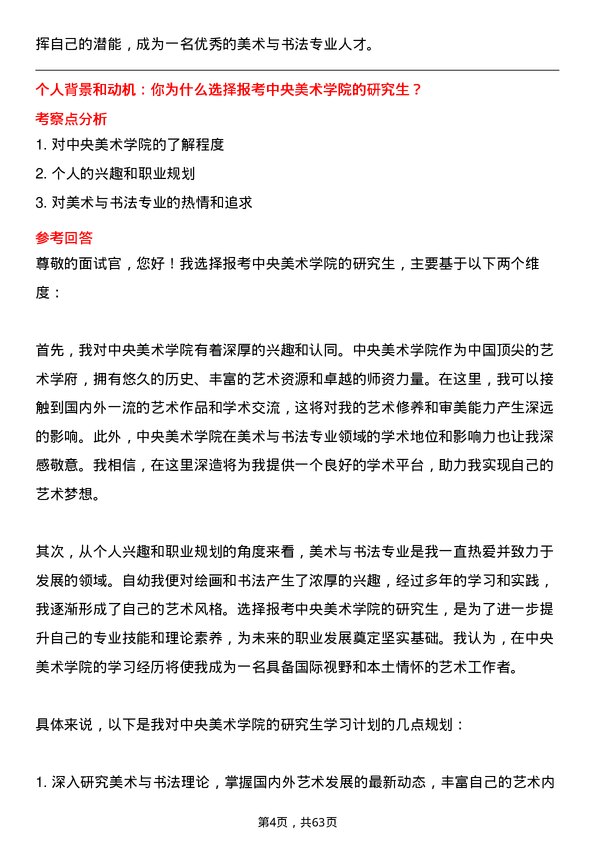 挥自己的潜能，成为一名优秀的美术与书法专业人才。

个人背景和动机：你为什么选择报考中央美术学院的研究生？

考察点分析

1. 对中央美术学院的了解程度
2. 个人的兴趣和职业规划
3. 对美术与书法专业的热情和追求

参考回答

尊敬的面试官，您好！我选择报考中央美术学院的研究生，主要基于以下两个维度：

首先，我对中央美术学院有着深厚的兴趣和认同。中央美术学院作为中国顶尖的艺术学府，拥有悠久的历史、丰富的艺术资源和卓越的师资力量。在这里，我可以接触到国内外一流的艺术作品和学术交流，这将对我的艺术修养和审美能力产生深远的影响。此外，中央美术学院在美术与书法专业领域的学术地位和影响力也让我深感敬意。我相信，在这里深造将为我提供一个良好的学术平台，助力我实现自己的艺术梦想。

其次，从个人兴趣和职业规划的角度来看，美术与书法专业是我一直热爱并致力于发展的领域。自幼我便对绘画和书法产生了浓厚的兴趣，经过多年的学习和实践，我逐渐形成了自己的艺术风格。选择报考中央美术学院的研究生，是为了进一步提升自己的专业技能和理论素养，为未来的职业发展奠定坚实基础。我认为，在中央美术学院的学习经历将使我成为一名具备国际视野和本土情怀的艺术工作者。

具体来说，以下是我对中央美术学院的研究生学习计划的几点规划：

1. 深入研究美术与书法理论，掌握国内外艺术发展的最新动态，丰富自己的艺术内

第4页，共63页